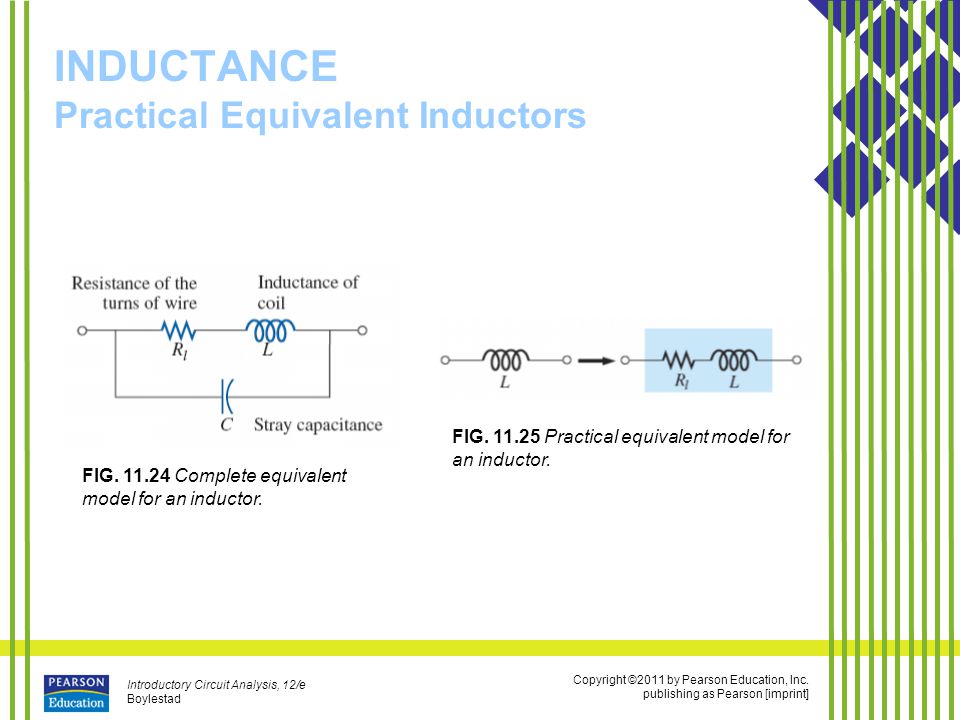 INDUCTANCE
Practical Equivalent Inductors

Resistance of the turns of wire

Inductance of coil

$R_l$

$L$

$C$

Stray capacitance

FIG. 11.24 Complete equivalent model for an inductor.

$L$

$R_l$

$L$

FIG. 11.25 Practical equivalent model for an inductor.

PEARSON
Education

Introductory Circuit Analysis, 12/e
Boylestad

Copyright ©2011 by Pearson Education, Inc.
publishing as Pearson [imprint]